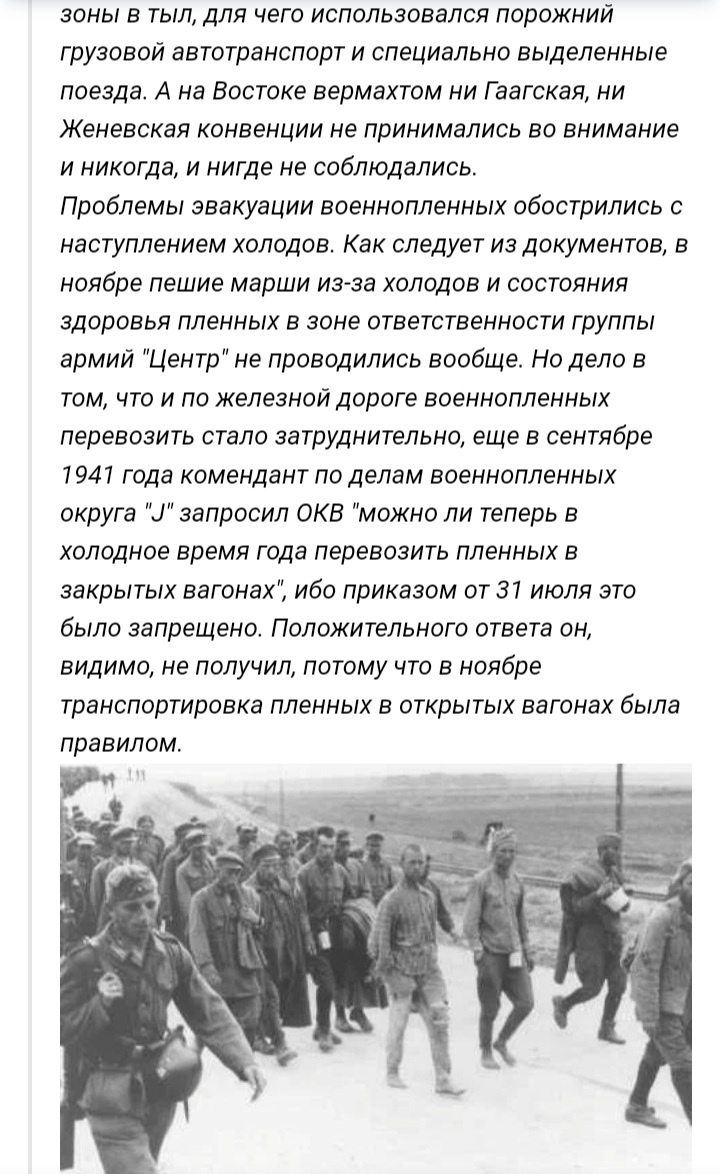 зоны в тыл, для чего использовался порожний грузовой автотранспорт и специально выделенные поезда. А на Востоке вермахтом ни Гаагская, ни Женевская конвенции не принимались во внимание и никогда, и нигде не соблюдались.
Проблемы эвакуации военнопленных обострились с наступлением холодов. Как следует из документов, в ноябре пешие марши из-за холодов и состояния здоровья пленных в зоне ответственности группы армий "Центр" не проводились вообще. Но дело в том, что и по железной дороге военнопленных перевозить стало затруднительно, еще в сентябре 1941 года комендант по делам военнопленных округа "J" запросил ОКВ "можно ли теперь в холодное время года перевозить пленных в закрытых вагонах", ибо приказом от 31 июля это было запрещено. Положительного ответа он, видимо, не получил, потому что в ноябре транспортировка пленных в открытых вагонах была правилом.